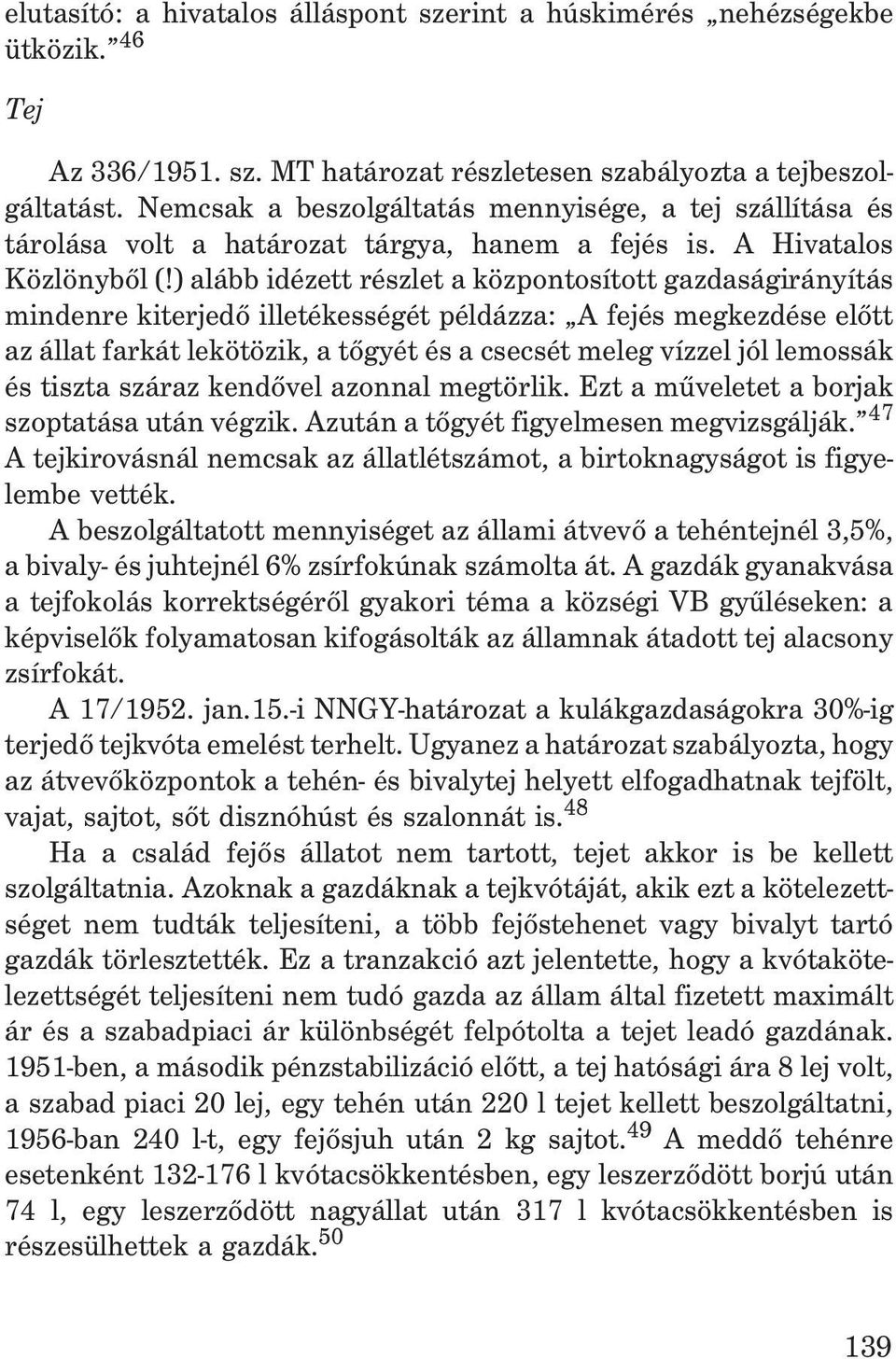 elutasító: a hivatalos álláspont szerint a húskimérés „nehézségekbe ütközik.”$^{46}$

Tej

Az 336/1951. sz. MT határozat részletesen szabályozta a tejbeszolgáltatást. Nemcsak a beszolgáltatás mennyisége, a tej szállítása és tárolása volt a határozat tárgya, hanem a fejés is. A Hivatalos Közlönyből (!) alább idézett részlet a központosított gazdaságirányítás mindenre kiterjedő illetékességét példázza: „A fejés megkezdése előtt az állat farkát lekötözik, a tőgyét és a csecsét meleg vízzel jól lemossák és tiszta száraz kendővel azonnal megtörlik. Ezt a műveletet a borjak szoptatása után végzik. Azután a tőgyét figyelmesen megvizsgálják.”$^{47}$ A tejkirovásnál nemcsak az állatlétszámot, a birtoknagyságot is figyelembe vették.

A beszolgáltatott mennyiséget az állami átvevő a tehéntejnél 3,5%, a bivaly- és juhtejnél 6% zsírfokúnak számolta át. A gazdák gyanakvása a tejfokolás korrektségéről gyakori téma a községi VB gyűléseken: a képviselők folyamatosan kifogásolták az államnak átadott tej alacsony zsírfokát.

A 17/1952. jan.15.-i NNGY-határozat a kulákgazdaságokra 30%-ig terjedő tejkvóta emelést terhelt. Ugyanez a határozat szabályozta, hogy az átvevőközpontok a tehén- és bivalytej helyett elfogadhatnak tejfölt, vajat, sajtot, sőt disznóhúst és szalonnát is.$^{48}$

Ha a család fejős állatot nem tartott, tejet akkor is be kellett szolgáltatnia. Azoknak a gazdáknak a tejkvótáját, akik ezt a kötelezettséget nem tudták teljesíteni, a több fejőstehenet vagy bivalyt tartó gazdák törlesztették. Ez a tranzakció azt jelentette, hogy a kvótakötelezettségét teljesíteni nem tudó gazda az állam által fizetett maximált ár és a szabadpiaci ár különbségét felpótolta a tejet leadó gazdának. 1951-ben, a második pénzstabilizáció előtt, a tej hatósági ára 8 lej volt, a szabad piaci 20 lej, egy tehén után 220 l tejet kellett beszolgáltatni, 1956-ban 240 l-t, egy fejősjuh után 2 kg sajtot.$^{49}$ A meddő tehénre esetenként 132-176 l kvótacsökkentésben, egy leszerződött borjú után 74 l, egy leszerződött nagyállat után 317 l kvótacsökkentésben is részesülhettek a gazdák.$^{50}$

139